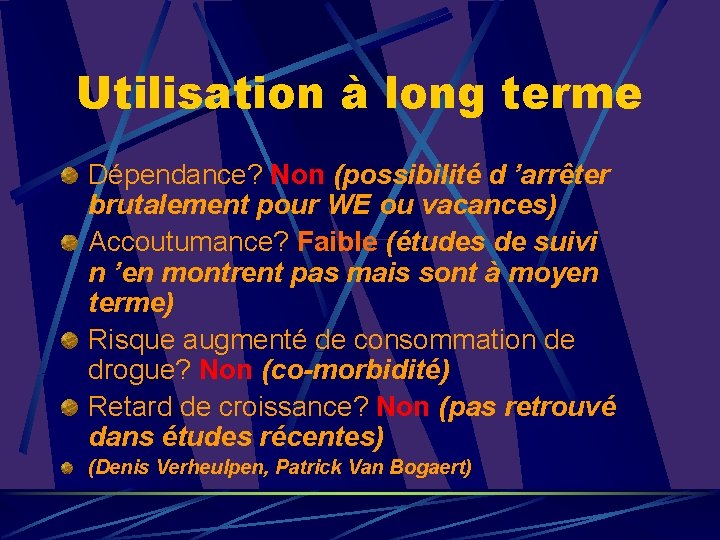 Utilisation à long terme

Dépendance? Non (possibilité d ’arrêter brutalement pour WE ou vacances)

Accoutumance? Faible (études de suivi n ’en montrent pas mais sont à moyen terme)

Risque augmenté de consommation de drogue? Non (co-morbidité)

Retard de croissance? Non (pas retrouvé dans études récentes)

(Denis Verheulpen, Patrick Van Bogaert)